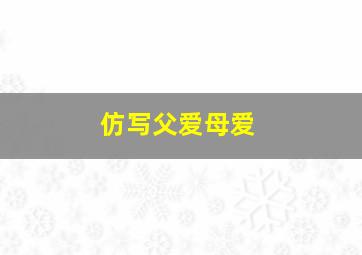 仿写父爱母爱